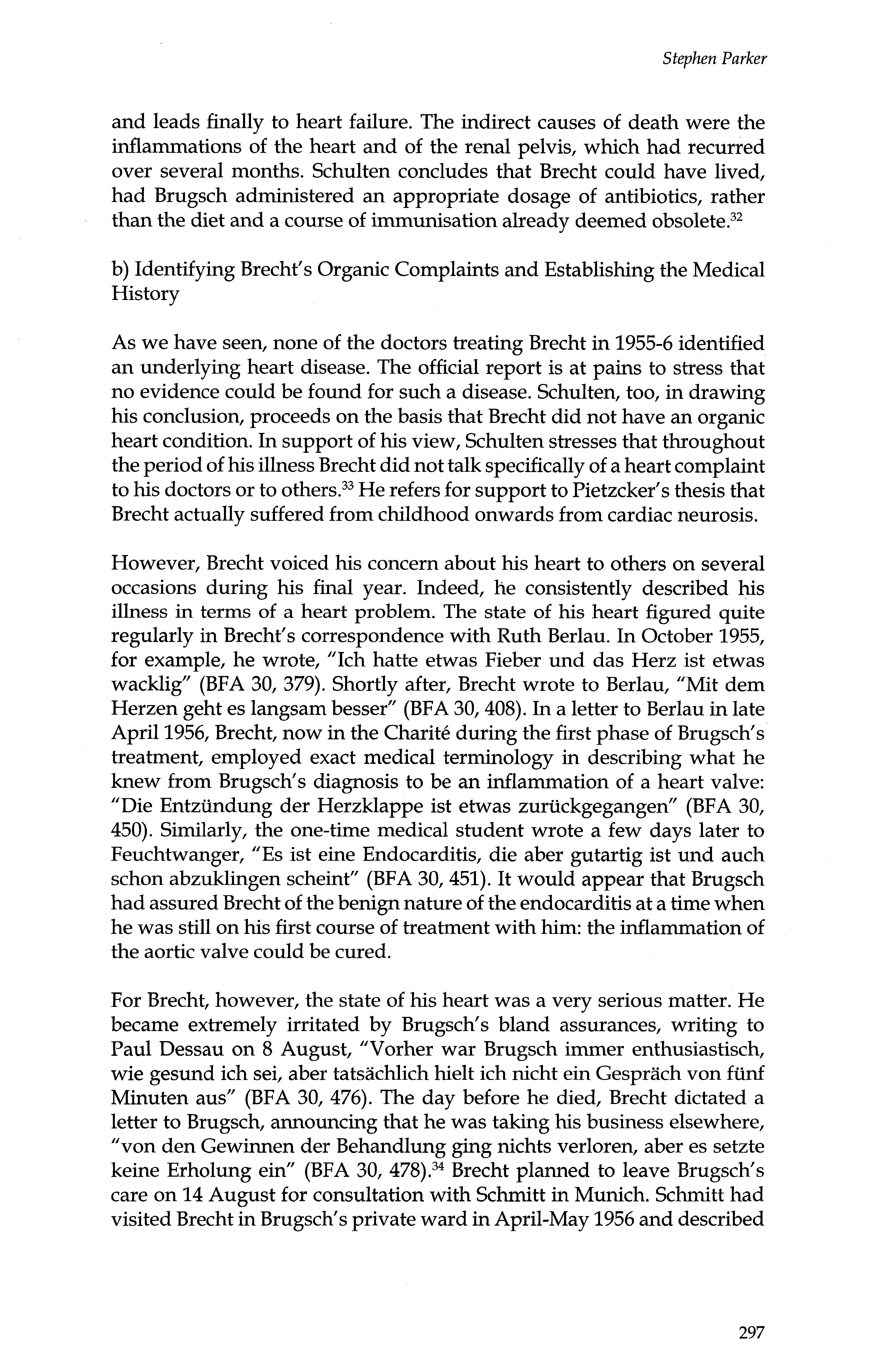 Stephen Parker

and leads finally to heart failure. The indirect causes of death were the inflammations of the heart and of the renal pelvis, which had recurred over several months. Schulten concludes that Brecht could have lived, had Brugsch administered an appropriate dosage of antibiotics, rather than the diet and a course of immunisation already deemed obsolete.$^{32}$

b) Identifying Brecht's Organic Complaints and Establishing the Medical History

As we have seen, none of the doctors treating Brecht in 1955-6 identified an underlying heart disease. The official report is at pains to stress that no evidence could be found for such a disease. Schulten, too, in drawing his conclusion, proceeds on the basis that Brecht did not have an organic heart condition. In support of his view, Schulten stresses that throughout the period of his illness Brecht did not talk specifically of a heart complaint to his doctors or to others.$^{33}$ He refers for support to Pietzcker's thesis that Brecht actually suffered from childhood onwards from cardiac neurosis.

However, Brecht voiced his concern about his heart to others on several occasions during his final year. Indeed, he consistently described his illness in terms of a heart problem. The state of his heart figured quite regularly in Brecht's correspondence with Ruth Berlau. In October 1955, for example, he wrote, "Ich hatte etwas Fieber und das Herz ist etwas wacklig" (BFA 30, 379). Shortly after, Brecht wrote to Berlau, "Mit dem Herzen geht es langsam besser" (BFA 30, 408). In a letter to Berlau in late April 1956, Brecht, now in the Charité during the first phase of Brugsch's treatment, employed exact medical terminology in describing what he knew from Brugsch's diagnosis to be an inflammation of a heart valve: "Die Entzündung der Herzklappe ist etwas zurückgegangen" (BFA 30, 450). Similarly, the one-time medical student wrote a few days later to Feuchtwanger, "Es ist eine Endocarditis, die aber gutartig ist und auch schon abzuklingen scheint" (BFA 30, 451). It would appear that Brugsch had assured Brecht of the benign nature of the endocarditis at a time when he was still on his first course of treatment with him: the inflammation of the aortic valve could be cured.

For Brecht, however, the state of his heart was a very serious matter. He became extremely irritated by Brugsch's bland assurances, writing to Paul Dessau on 8 August, "Vorher war Brugsch immer enthusiastisch, wie gesund ich sei, aber tatsächlich hielt ich nicht ein Gespräch von fünf Minuten aus" (BFA 30, 476). The day before he died, Brecht dictated a letter to Brugsch, announcing that he was taking his business elsewhere, "von den Gewinnen der Behandlung ging nichts verloren, aber es setzte keine Erholung ein" (BFA 30, 478).$^{34}$ Brecht planned to leave Brugsch's care on 14 August for consultation with Schmitt in Munich. Schmitt had visited Brecht in Brugsch's private ward in April-May 1956 and described

297